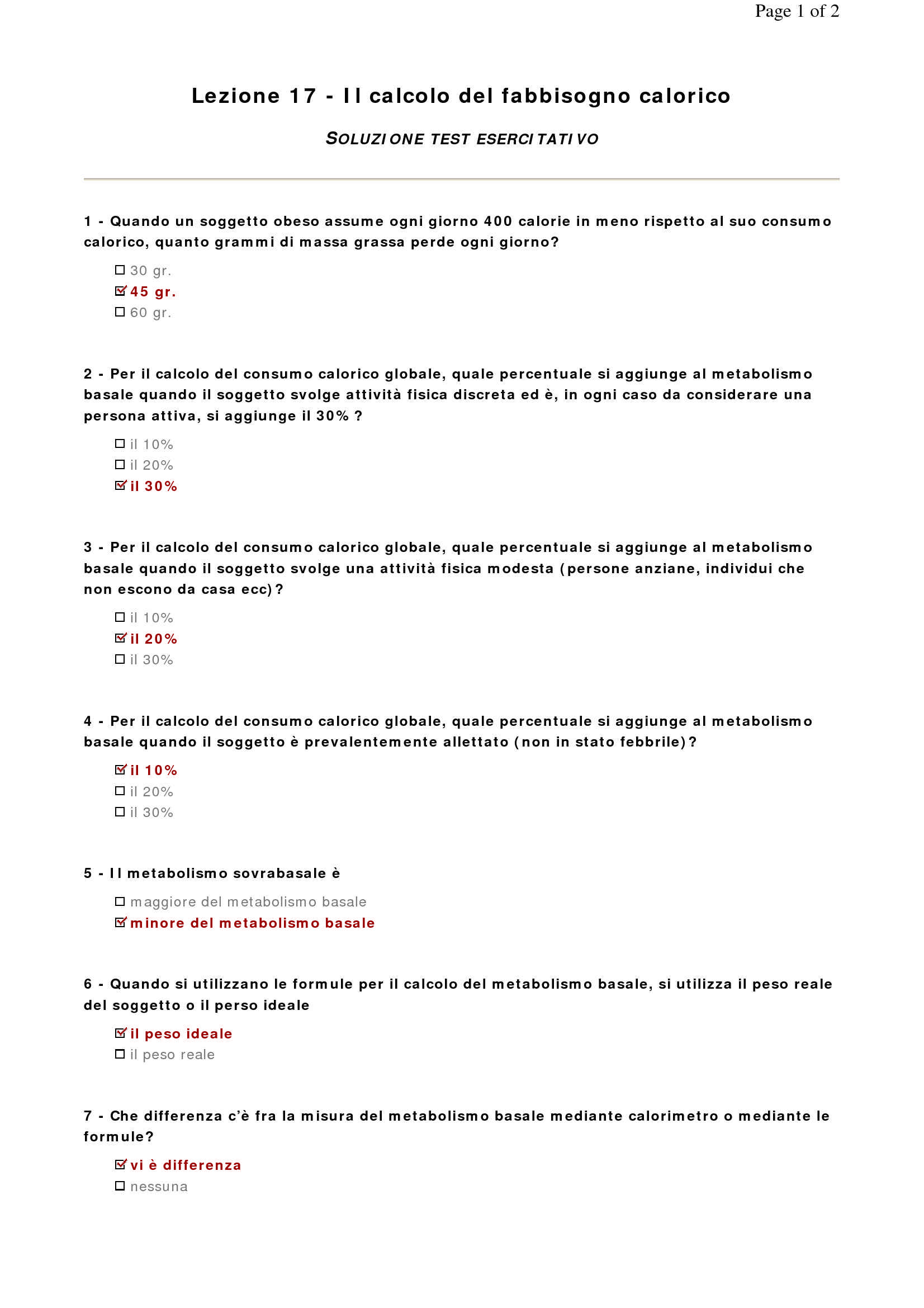 Page 1 of 2

Lezione 17 - Il calcolo del fabbisogno calorico

SOLUZIONE TEST ESERCITATIVO

1 - Quando un soggetto obeso assume ogni giorno 400 calorie in meno rispetto al suo consumo calorico, quanto grammi di massa grassa perde ogni giorno?

☐ 30 gr.
☑ 45 gr.
☐ 60 gr.

2 - Per il calcolo del consumo calorico globale, quale percentuale si aggiunge al metabolismo basale quando il soggetto svolge attività fisica discreta ed è, in ogni caso da considerare una persona attiva, si aggiunge il 30% ?

☐ il 10%
☐ il 20%
☑ il 30%

3 - Per il calcolo del consumo calorico globale, quale percentuale si aggiunge al metabolismo basale quando il soggetto svolge una attività fisica modesta (persone anziane, individui che non escono da casa ecc)?

☐ il 10%
☑ il 20%
☐ il 30%

4 - Per il calcolo del consumo calorico globale, quale percentuale si aggiunge al metabolismo basale quando il soggetto è prevalentemente allettato (non in stato febbrile)?

☑ il 10%
☐ il 20%
☐ il 30%

5 - Il metabolismo sovrabasale è

☐ maggiore del metabolismo basale
☑ minore del metabolismo basale

6 - Quando si utilizzano le formule per il calcolo del metabolismo basale, si utilizza il peso reale del soggetto o il perso ideale

☑ il peso ideale
☐ il peso reale

7 - Che differenza c'è fra la misura del metabolismo basale mediante calorimetro o mediante le formule?

☑ vi è differenza
☐ nessuna